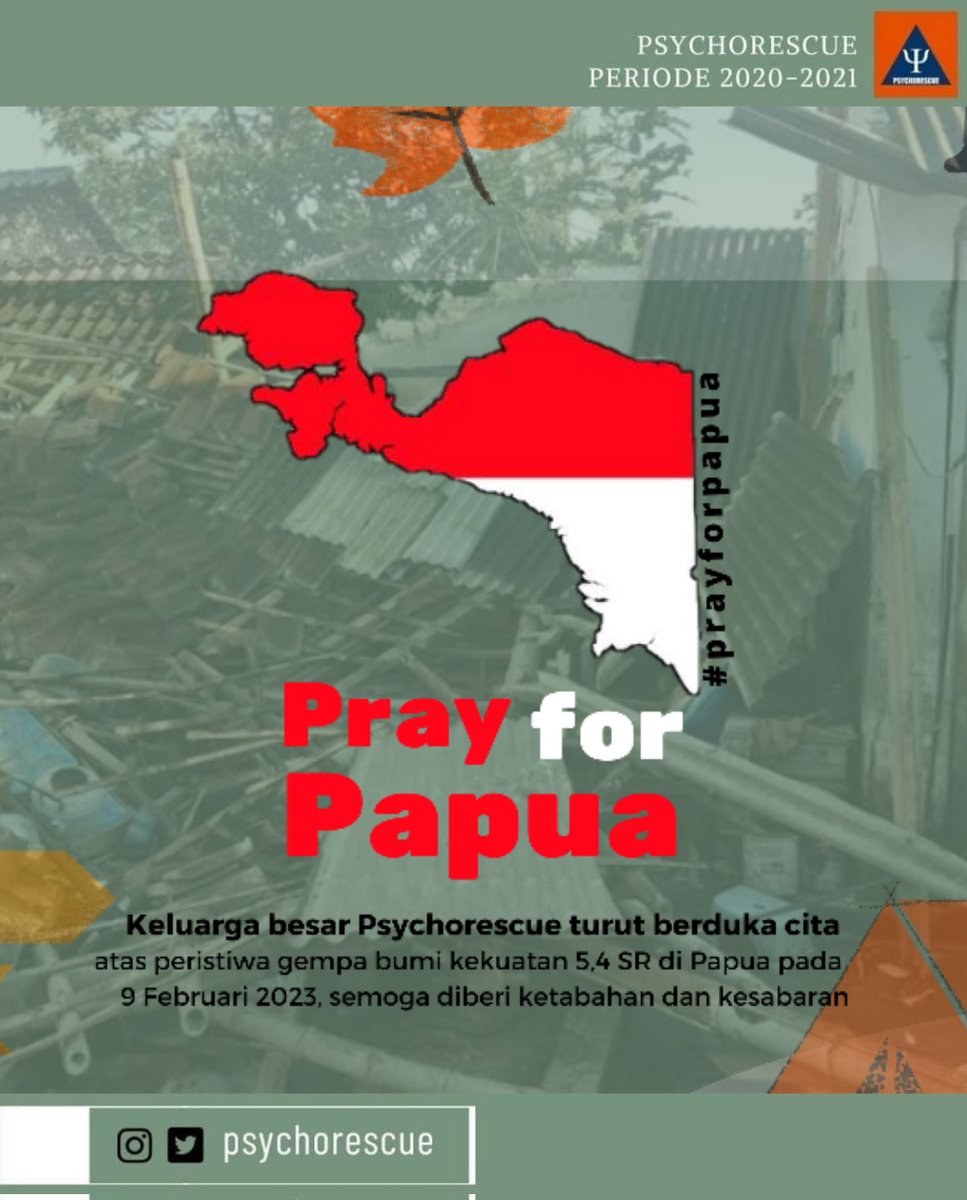 PSYCHORESCUE
PERIODE 2020-2021

PSYCHORESCUE

#prayforpapua

Pray for Papua

Keluarga besar Psychorescue turut berduka cita atas peristiwa gempa bumi kekuatan 5,4 SR di Papua pada 9 Februari 2023, semoga diberi ketabahan dan kesabaran

psychorescue